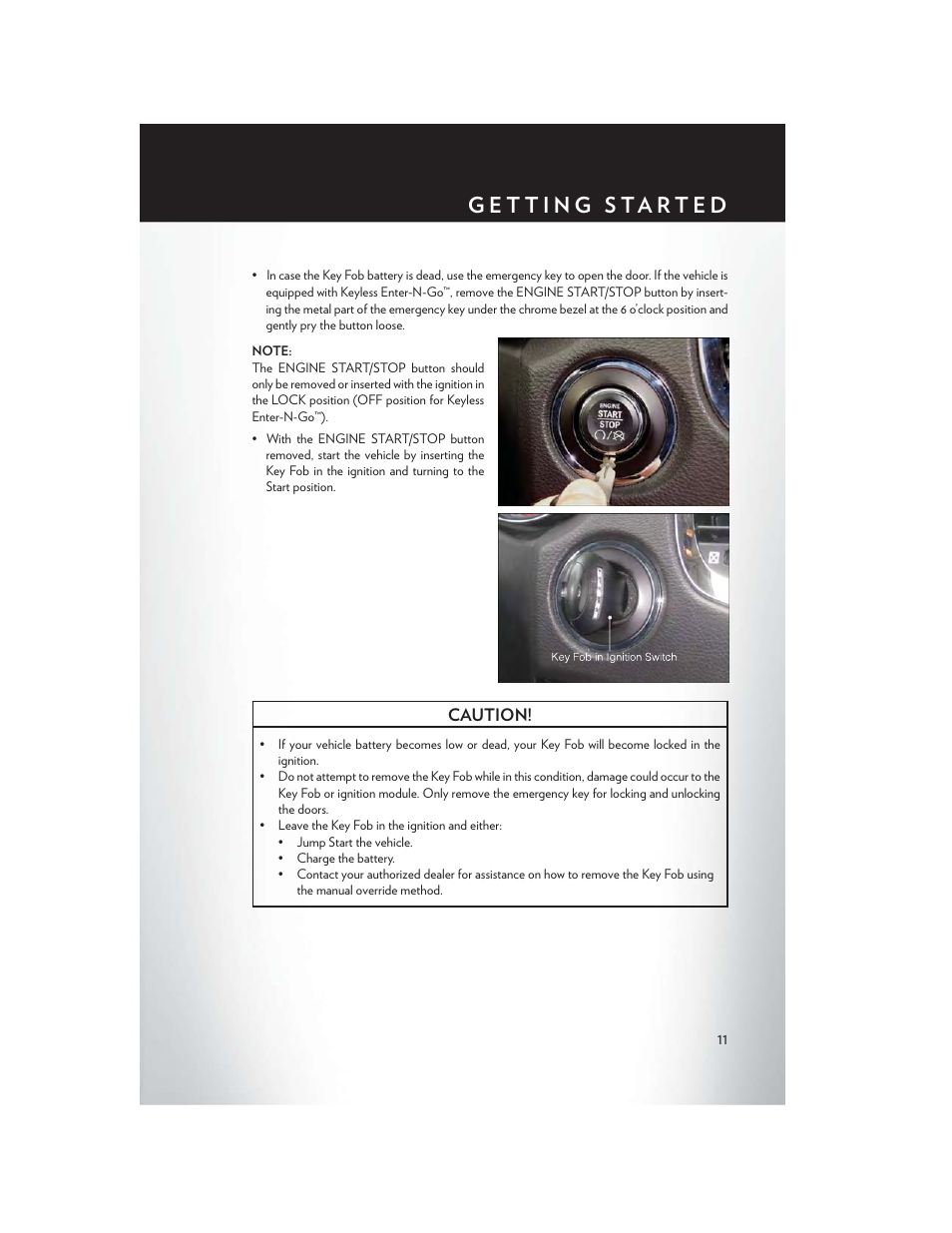 GETTING STARTED

• In case the Key Fob battery is dead, use the emergency key to open the door. If the vehicle is equipped with Keyless Enter-N-Go™, remove the ENGINE START/STOP button by inserting the metal part of the emergency key under the chrome bezel at the 6 o'clock position and gently pry the button loose.

NOTE:
The ENGINE START/STOP button should only be removed or inserted with the ignition in the LOCK position (OFF position for Keyless Enter-N-Go™).

• With the ENGINE START/STOP button removed, start the vehicle by inserting the Key Fob in the ignition and turning to the Start position.

ENGINE START STOP

Key Fob in Ignition Switch

CAUTION!

• If your vehicle battery becomes low or dead, your Key Fob will become locked in the ignition.
• Do not attempt to remove the Key Fob while in this condition, damage could occur to the Key Fob or ignition module. Only remove the emergency key for locking and unlocking the doors.
• Leave the Key Fob in the ignition and either:
  • Jump Start the vehicle.
  • Charge the battery.
  • Contact your authorized dealer for assistance on how to remove the Key Fob using the manual override method.

11